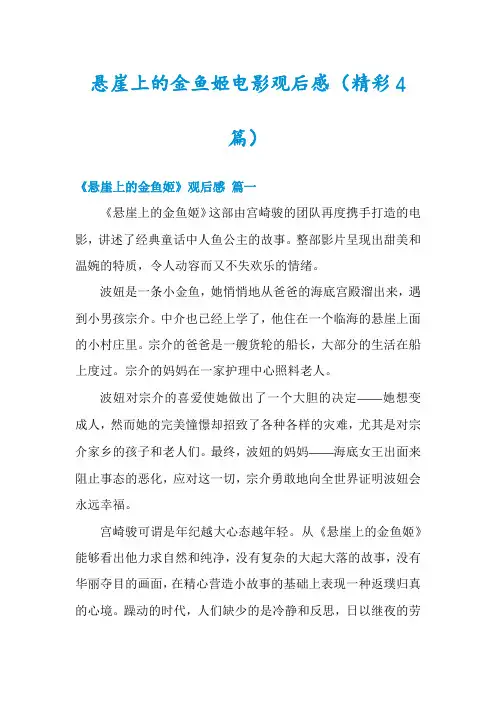 悬崖上的金鱼姬电影观后感（精彩4篇）

《悬崖上的金鱼姬》观后感 篇一

《悬崖上的金鱼姬》这部由宫崎骏的团队再度携手打造的电影，讲述了经典童话中人鱼公主的故事。整部影片呈现出甜美和温婉的特质，令人动容而又不失欢乐的情绪。

波妞是一条小金鱼，她悄悄地从爸爸的海底宫殿溜出来，遇到小男孩宗介。中介也已经上学了，他住在一个临海的悬崖上面的小村庄里。宗介的爸爸是一艘货轮的船长，大部分的生活在船上度过。宗介的妈妈在一家护理中心照料老人。

波妞对宗介的喜爱使她做出了一个大胆的决定——她想变成人，然而她的完美憧憬却招致了各种各样的灾难，尤其是对宗介家乡的孩子和老人们。最终，波妞的妈妈——海底女王出面来阻止事态的恶化，应对这一切，宗介勇敢地向全世界证明波妞会永远幸福。

宫崎骏可谓是年纪越大心态越年轻。从《悬崖上的金鱼姬》能够看出他力求自然和纯净，没有复杂的大起大落的故事，没有华丽夺目的画面，在精心营造小故事的基础上表现一种返璞归真的心境。躁动的时代，人们缺少的是冷静和反思，日以继夜的劳